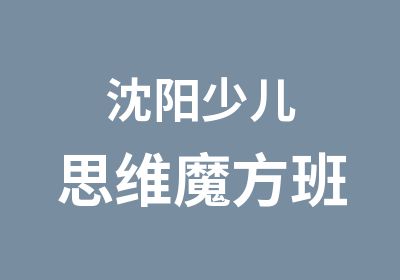 沈阳少儿
思维魔方班